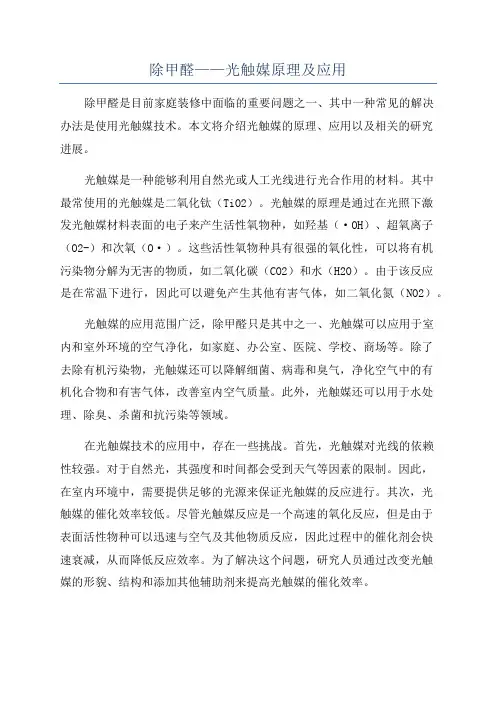 除甲醛——光触媒原理及应用

除甲醛是目前家庭装修中面临的重要问题之一、其中一种常见的解决办法是使用光触媒技术。本文将介绍光触媒的原理、应用以及相关的研究进展。

光触媒是一种能够利用自然光或人工光线进行光合作用的材料。其中最常使用的光触媒是二氧化钛（TiO2）。光触媒的原理是通过在光照下激发光触媒材料表面的电子来产生活性氧物种，如羟基（·OH）、超氧离子（O2-）和次氧（O·）。这些活性氧物种具有很强的氧化性，可以将有机污染物分解为无害的物质，如二氧化碳（CO2）和水（H2O）。由于该反应是在常温下进行，因此可以避免产生其他有害气体，如二氧化氮（NO2）。

光触媒的应用范围广泛，除甲醛只是其中之一、光触媒可以应用于室内和室外环境的空气净化，如家庭、办公室、医院、学校、商场等。除了去除有机污染物，光触媒还可以降解细菌、病毒和臭气，净化空气中的有机化合物和有害气体，改善室内空气质量。此外，光触媒还可以用于水处理、除臭、杀菌和抗污染等领域。

在光触媒技术的应用中，存在一些挑战。首先，光触媒对光线的依赖性较强。对于自然光，其强度和时间都会受到天气等因素的限制。因此，在室内环境中，需要提供足够的光源来保证光触媒的反应进行。其次，光触媒的催化效率较低。尽管光触媒反应是一个高速的氧化反应，但是由于表面活性物种可以迅速与空气及其他物质反应，因此过程中的催化剂会快速衰减，从而降低反应效率。为了解决这个问题，研究人员通过改变光触媒的形貌、结构和添加其他辅助剂来提高光触媒的催化效率。